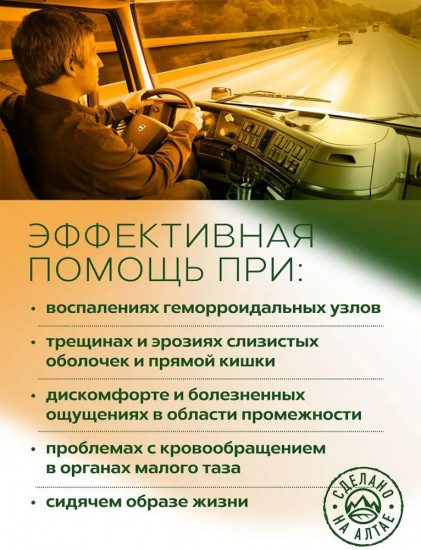 ЭФФЕКТИВНАЯ ПОМОЩЬ ПРИ:

• воспалениях геморроидальных узлов

• трещинах и эрозиях слизистых оболочек и прямой кишки

• дискомфорте и болезненных ощущениях в области промежности

• проблемах с кровообращением в органах малого таза

• сидячем образе жизни

СДЕЛАНО НА АЛТАЕ